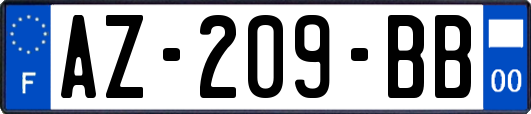 F

AZ-209-BB

00